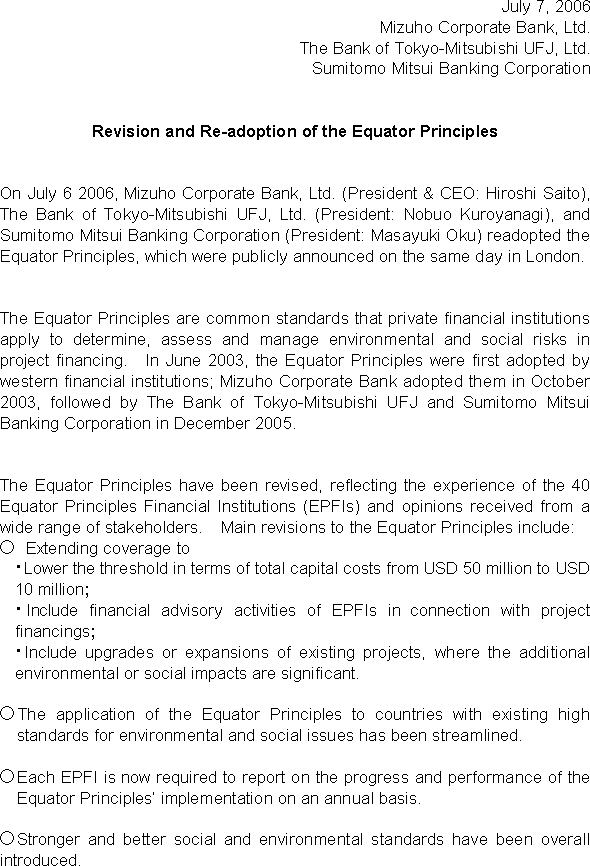 July 7, 2006
Mizuho Corporate Bank, Ltd.
The Bank of Tokyo-Mitsubishi UFJ, Ltd.
Sumitomo Mitsui Banking Corporation

Revision and Re-adoption of the Equator Principles

On July 6 2006, Mizuho Corporate Bank, Ltd. (President & CEO: Hiroshi Saito), The Bank of Tokyo-Mitsubishi UFJ, Ltd. (President: Nobuo Kuroyanagi), and Sumitomo Mitsui Banking Corporation (President: Masayuki Oku) readopted the Equator Principles, which were publicly announced on the same day in London.

The Equator Principles are common standards that private financial institutions apply to determine, assess and manage environmental and social risks in project financing. In June 2003, the Equator Principles were first adopted by western financial institutions; Mizuho Corporate Bank adopted them in October 2003, followed by The Bank of Tokyo-Mitsubishi UFJ and Sumitomo Mitsui Banking Corporation in December 2005.

The Equator Principles have been revised, reflecting the experience of the 40 Equator Principles Financial Institutions (EPFIs) and opinions received from a wide range of stakeholders. Main revisions to the Equator Principles include:
○ Extending coverage to
・Lower the threshold in terms of total capital costs from USD 50 million to USD 10 million;
・Include financial advisory activities of EPFIs in connection with project financings;
・Include upgrades or expansions of existing projects, where the additional environmental or social impacts are significant.

○The application of the Equator Principles to countries with existing high standards for environmental and social issues has been streamlined.

○Each EPFI is now required to report on the progress and performance of the Equator Principles' implementation on an annual basis.

○Stronger and better social and environmental standards have been overall introduced.